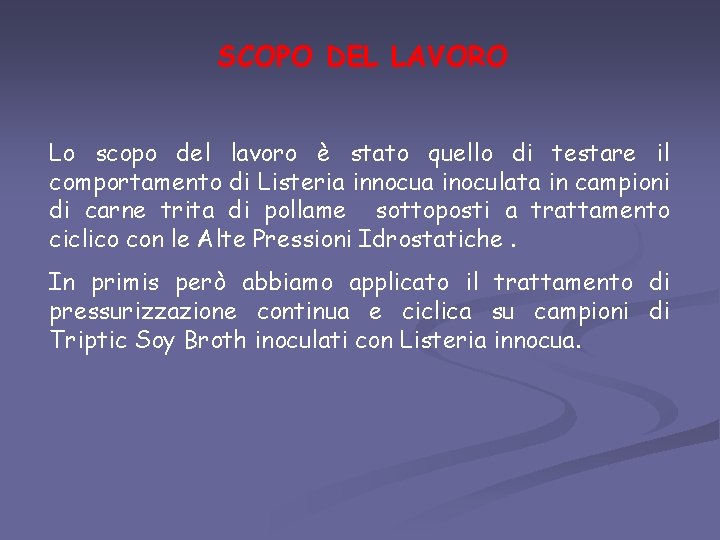 SCOPO DEL LAVORO

Lo scopo del lavoro è stato quello di testare il comportamento di Listeria innocua inoculata in campioni di carne trita di pollame sottoposti a trattamento ciclico con le Alte Pressioni Idrostatiche .

In primis però abbiamo applicato il trattamento di pressurizzazione continua e ciclica su campioni di Triptic Soy Broth inoculati con Listeria innocua.